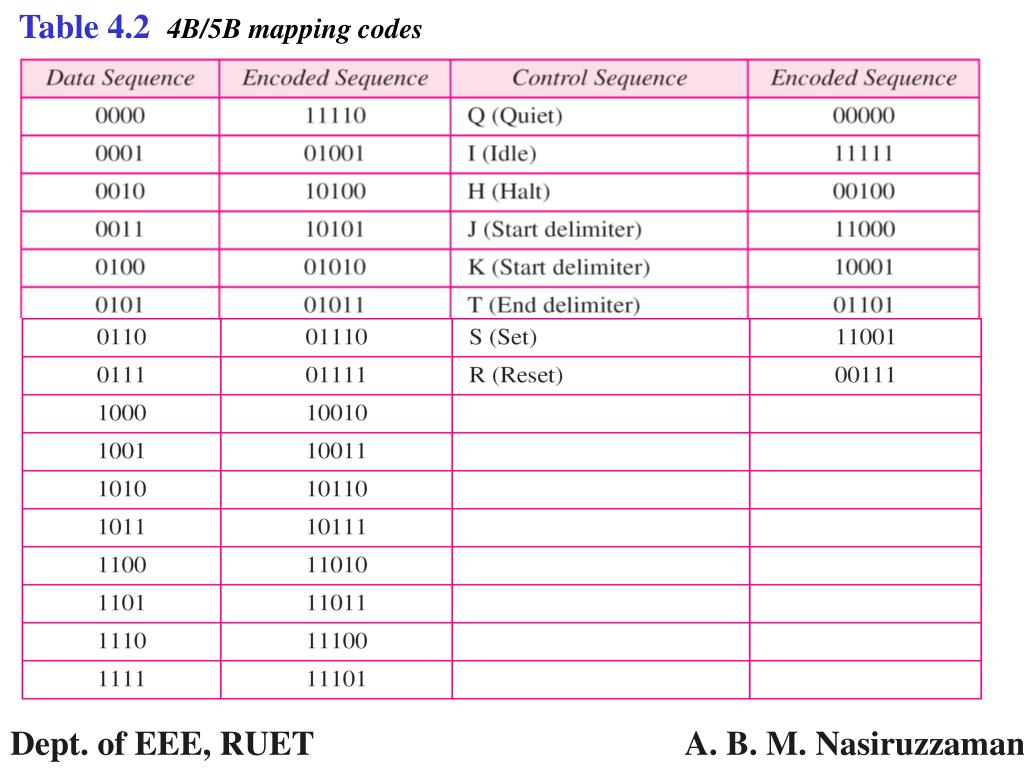 Table 4.2 4B/5B mapping codes

| Data Sequence | Encoded Sequence | Control Sequence | Encoded Sequence |
|---|---|---|---|
| 0000 | 11110 | Q (Quiet) | 00000 |
| 0001 | 01001 | I (Idle) | 11111 |
| 0010 | 10100 | H (Halt) | 00100 |
| 0011 | 10101 | J (Start delimiter) | 11000 |
| 0100 | 01010 | K (Start delimiter) | 10001 |
| 0101 | 01011 | T (End delimiter) | 01101 |
| 0110 | 01110 | S (Set) | 11001 |
| 0111 | 01111 | R (Reset) | 00111 |
| 1000 | 10010 | | |
| 1001 | 10011 | | |
| 1010 | 10110 | | |
| 1011 | 10111 | | |
| 1100 | 11010 | | |
| 1101 | 11011 | | |
| 1110 | 11100 | | |
| 1111 | 11101 | | |

Dept. of EEE, RUET

A. B. M. Nasiruzzaman